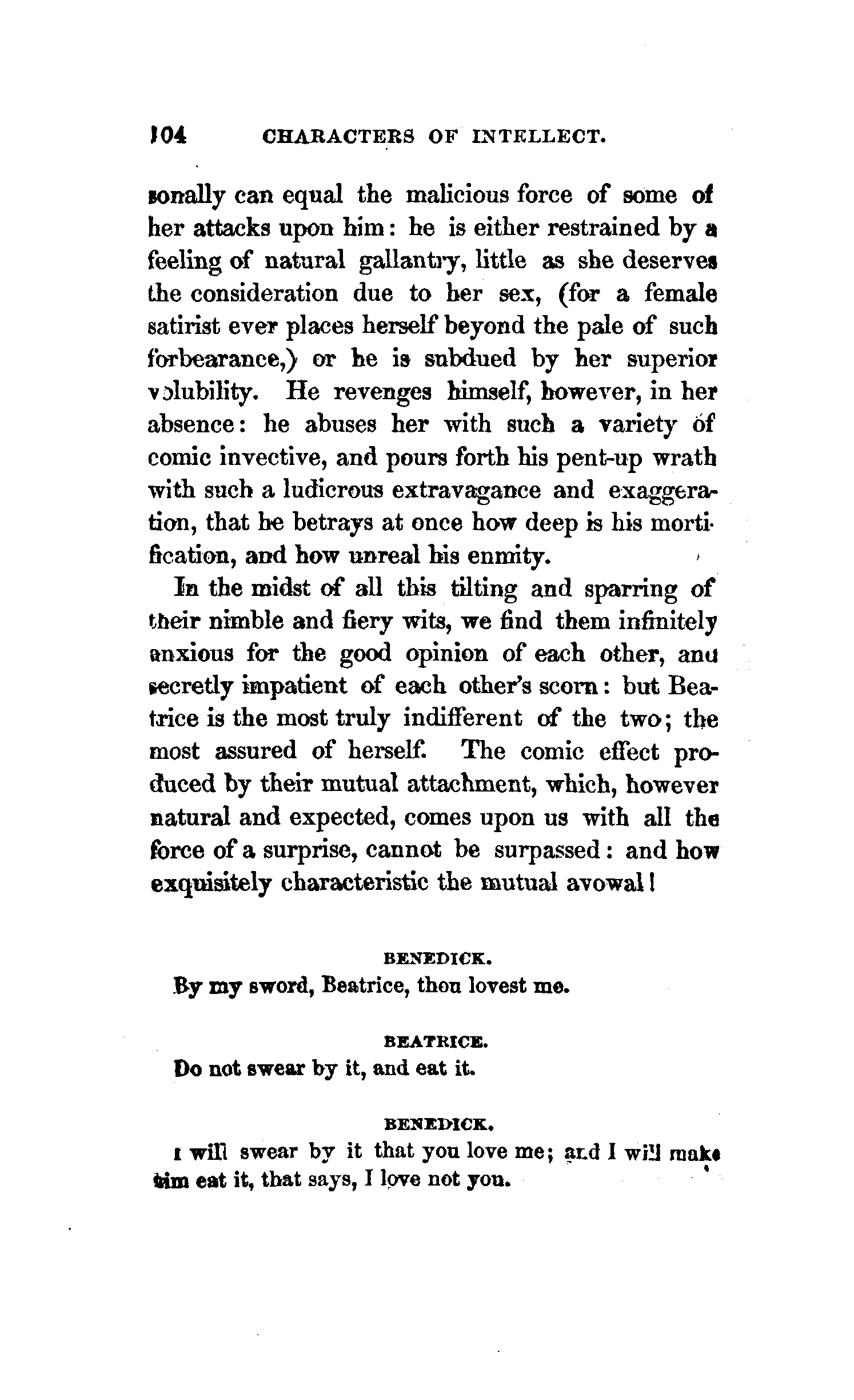 104 CHARACTERS OF INTELLECT.

sonally can equal the malicious force of some of her attacks upon him: he is either restrained by a feeling of natural gallantry, little as she deserves the consideration due to her sex, (for a female satirist ever places herself beyond the pale of such forbearance,) or he is subdued by her superior volubility. He revenges himself, however, in her absence: he abuses her with such a variety of comic invective, and pours forth his pent-up wrath with such a ludicrous extravagance and exaggeration, that he betrays at once how deep is his mortification, and how unreal his enmity.

In the midst of all this tilting and sparring of their nimble and fiery wits, we find them infinitely anxious for the good opinion of each other, and secretly impatient of each other's scorn: but Beatrice is the most truly indifferent of the two; the most assured of herself. The comic effect produced by their mutual attachment, which, however natural and expected, comes upon us with all the force of a surprise, cannot be surpassed: and how exquisitely characteristic the mutual avowal!

BENEDICK.
By my sword, Beatrice, thou lovest me.

BEATRICE.
Do not swear by it, and eat it.

BENEDICK.
I will swear by it that you love me; and I will make him eat it, that says, I love not you.